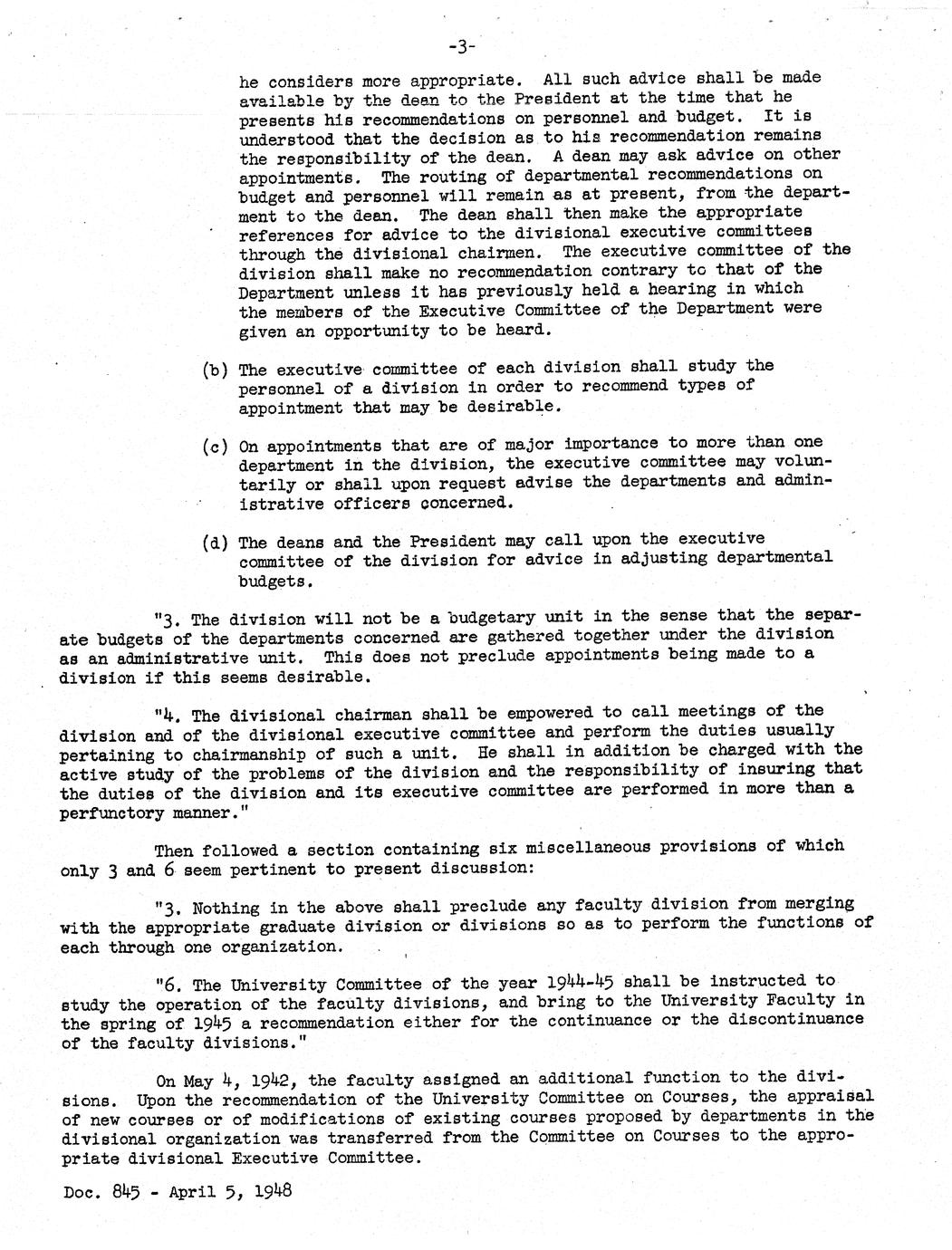 -3-

he considers more appropriate. All such advice shall be made available by the dean to the President at the time that he presents his recommendations on personnel and budget. It is understood that the decision as to his recommendation remains the responsibility of the dean. A dean may ask advice on other appointments. The routing of departmental recommendations on budget and personnel will remain as at present, from the department to the dean. The dean shall then make the appropriate references for advice to the divisional executive committees through the divisional chairmen. The executive committee of the division shall make no recommendation contrary to that of the Department unless it has previously held a hearing in which the members of the Executive Committee of the Department were given an opportunity to be heard.

(b) The executive committee of each division shall study the personnel of a division in order to recommend types of appointment that may be desirable.

(c) On appointments that are of major importance to more than one department in the division, the executive committee may voluntarily or shall upon request advise the departments and administrative officers concerned.

(d) The deans and the President may call upon the executive committee of the division for advice in adjusting departmental budgets.

"3. The division will not be a budgetary unit in the sense that the separate budgets of the departments concerned are gathered together under the division as an administrative unit. This does not preclude appointments being made to a division if this seems desirable.

"4. The divisional chairman shall be empowered to call meetings of the division and of the divisional executive committee and perform the duties usually pertaining to chairmanship of such a unit. He shall in addition be charged with the active study of the problems of the division and the responsibility of insuring that the duties of the division and its executive committee are performed in more than a perfunctory manner."

Then followed a section containing six miscellaneous provisions of which only 3 and 6 seem pertinent to present discussion:

"3. Nothing in the above shall preclude any faculty division from merging with the appropriate graduate division or divisions so as to perform the functions of each through one organization.

"6. The University Committee of the year 1944-45 shall be instructed to study the operation of the faculty divisions, and bring to the University Faculty in the spring of 1945 a recommendation either for the continuance or the discontinuance of the faculty divisions."

On May 4, 1942, the faculty assigned an additional function to the divisions. Upon the recommendation of the University Committee on Courses, the appraisal of new courses or of modifications of existing courses proposed by departments in the divisional organization was transferred from the Committee on Courses to the appropriate divisional Executive Committee.

Doc. 845 - April 5, 1948